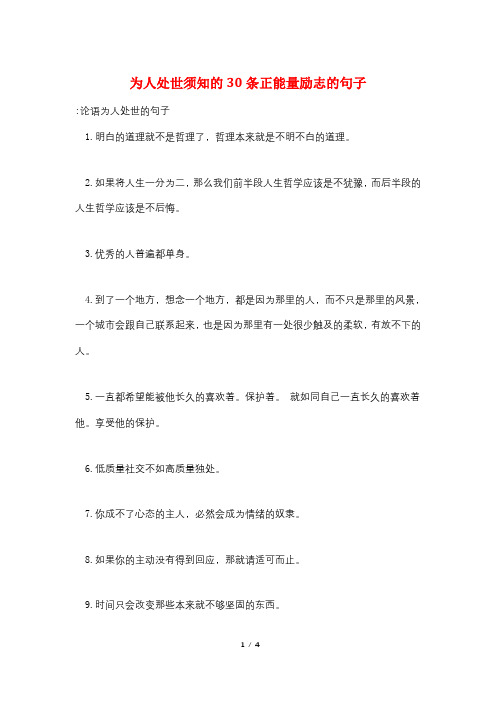 为人处世须知的30条正能量励志的句子

:论语为人处世的句子

1. 明白的道理就不是哲理了，哲理本来就是不明不白的道理。

2. 如果将人生一分为二，那么我们前半段人生哲学应该是不犹豫，而后半段的人生哲学应该是不后悔。

3. 优秀的人普遍都单身。

4. 到了一个地方，想念一个地方，都是因为那里的人，而不只是那里的风景，一个城市会跟自己联系起来，也是因为那里有一处很少触及的柔软，有放不下的人。

5. 一直都希望能被他长久的喜欢着。保护着。 就如同自己一直长久的喜欢着他。享受他的保护。

6. 低质量社交不如高质量独处。

7. 你成不了心态的主人，必然会成为情绪的奴隶。

8. 如果你的主动没有得到回应，那就请适可而止。

9. 时间只会改变那些本来就不够坚固的东西。

1 / 4